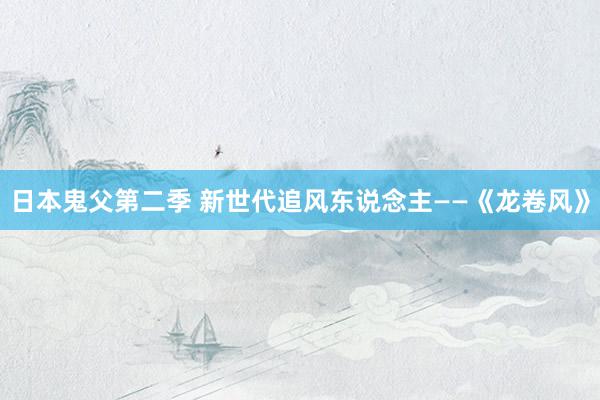 日本鬼父第二季 新世代追风东说念主——《龙卷风》